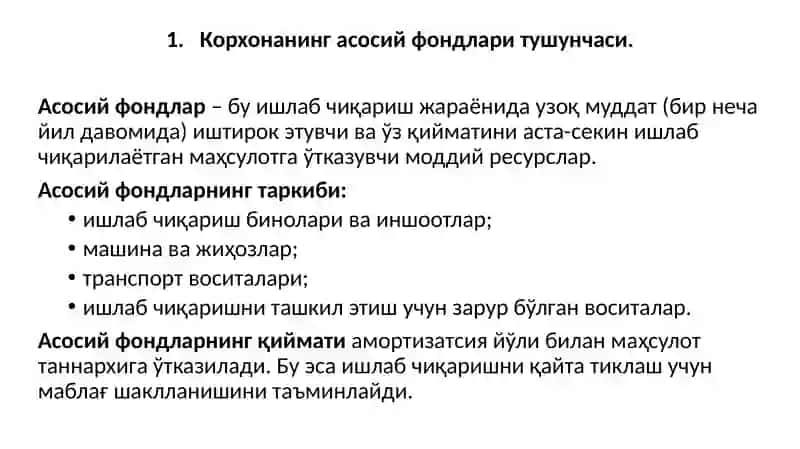 1. Корхонанинг асосий фондлари тушунчаси.

Асосий фондлар – бу ишлаб чиқариш жараёнида узоқ муддат (бир неча йил давомида) иштирок этувчи ва ўз қийматини аста-секин ишлаб чиқарилаётган маҳсулотга ўтказувчи моддий ресурслар.

Асосий фондларнинг таркиби:

• ишлаб чиқариш бинолари ва иншоотлар;
• машина ва жиҳозлар;
• транспорт воситалари;
• ишлаб чиқаришни ташкил этиш учун зарур бўлган воситалар.

Асосий фондларнинг қиймати амортизатсия йўли билан маҳсулот таннархига ўтказилади. Бу эса ишлаб чиқаришни қайта тиклаш учун маблағ шаклланишини таъминлайди.